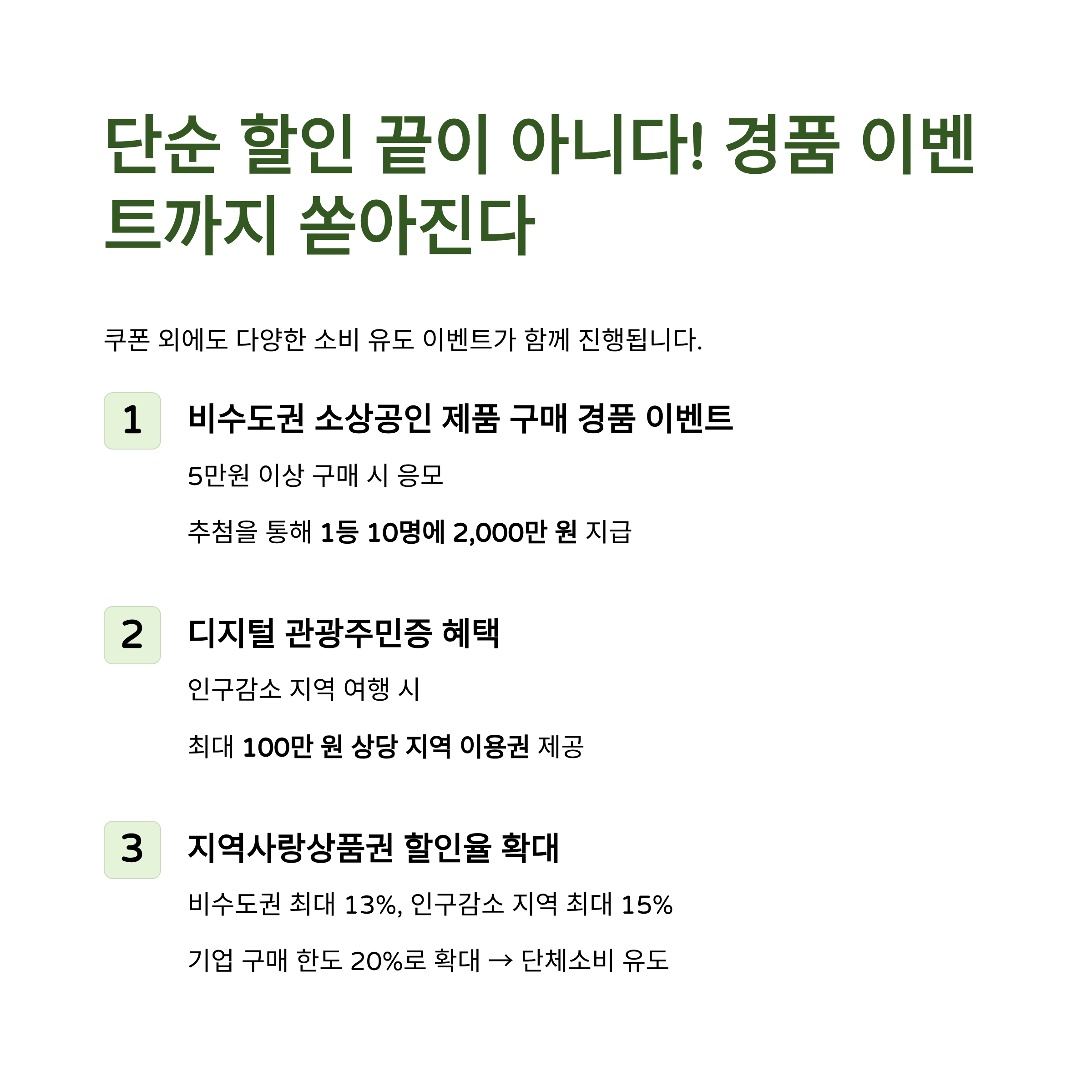 단순 할인 끝이 아니다! 경품 이벤트까지 쏟아진다

쿠폰 외에도 다양한 소비 유도 이벤트가 함께 진행됩니다.

1

비수도권 소상공인 제품 구매 경품 이벤트

5만원 이상 구매 시 응모

추첨을 통해 1등 10명에 2,000만 원 지급

2

디지털 관광주민증 혜택

인구감소 지역 여행 시

최대 100만 원 상당 지역 이용권 제공

3

지역사랑상품권 할인율 확대

비수도권 최대 13%, 인구감소 지역 최대 15%

기업 구매 한도 20%로 확대 → 단체소비 유도